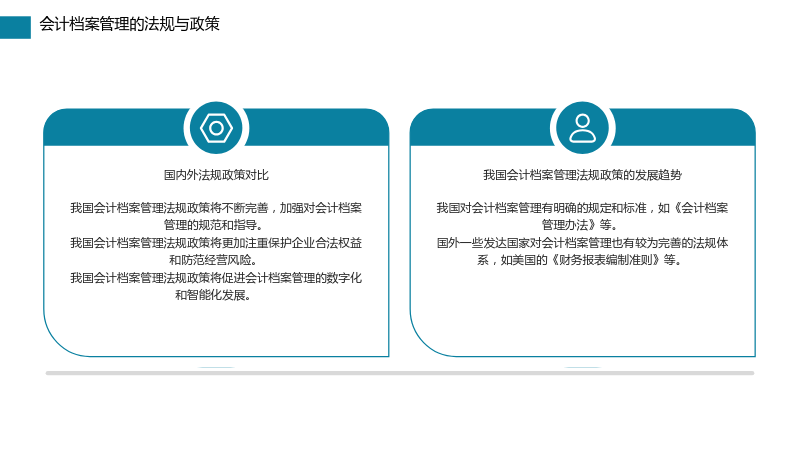 会计档案管理的法规与政策

国内外法规政策对比

我国会计档案管理法规政策将不断完善，加强对会计档案管理的规范和指导。

我国会计档案管理法规政策将更加注重保护企业合法权益和防范经营风险。

我国会计档案管理法规政策将促进会计档案管理的数字化和智能化发展。

我国会计档案管理法规政策的发展趋势

我国对会计档案管理有明确的规定和标准，如《会计档案管理办法》等。

国外一些发达国家对会计档案管理也有较为完善的法规体系，如美国的《财务报表编制准则》等。